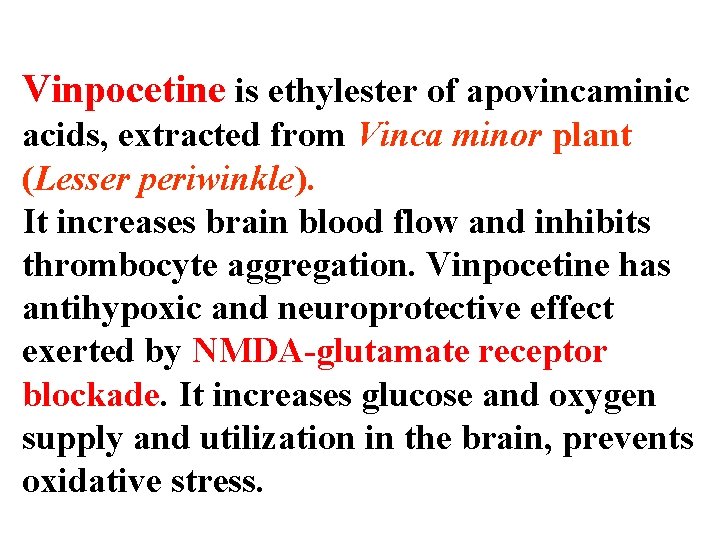 Vinpocetine is ethylester of apovincaminic acids, extracted from Vinca minor plant (Lesser periwinkle).
It increases brain blood flow and inhibits thrombocyte aggregation. Vinpocetine has antihypoxic and neuroprotective effect exerted by NMDA-glutamate receptor blockade. It increases glucose and oxygen supply and utilization in the brain, prevents oxidative stress.